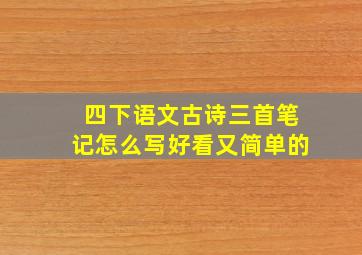 四下语文古诗三首笔记怎么写好看又简单的